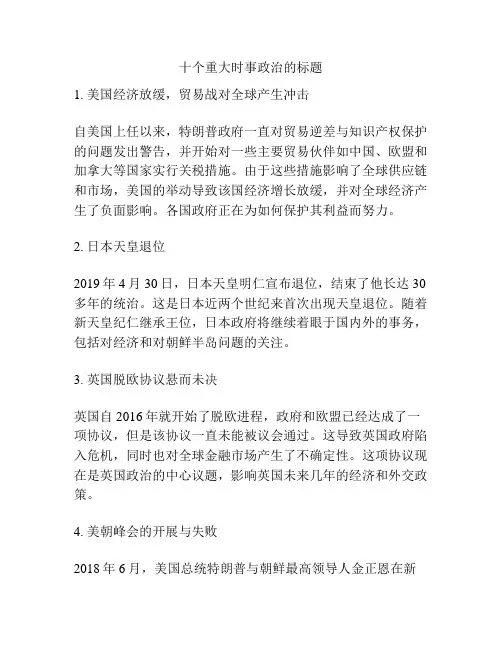 十个重大时事政治的标题

1. 美国经济放缓，贸易战对全球产生冲击

自美国上任以来，特朗普政府一直对贸易逆差与知识产权保护的问题发出警告，并开始对一些主要贸易伙伴如中国、欧盟和加拿大等国家实行关税措施。由于这些措施影响了全球供应链和市场，美国的举动导致该国经济增长放缓，并对全球经济产生了负面影响。各国政府正在为如何保护其利益而努力。

2. 日本天皇退位

2019 年 4 月 30 日，日本天皇明仁宣布退位，结束了他长达 30 多年的统治。这是日本近两个世纪来首次出现天皇退位。随着新天皇纪仁继承王位，日本政府将继续着眼于国内外的事务，包括对经济和对朝鲜半岛问题的关注。

3. 英国脱欧协议悬而未决

英国自 2016 年就开始了脱欧进程，政府和欧盟已经达成了一项协议，但是该协议一直未能被议会通过。这导致英国政府陷入危机，同时也对全球金融市场产生了不确定性。这项协议现在是英国政治的中心议题，影响英国未来几年的经济和外交政策。

4. 美朝峰会的开展与失败

2018 年 6 月，美国总统特朗普与朝鲜最高领导人金正恩在新